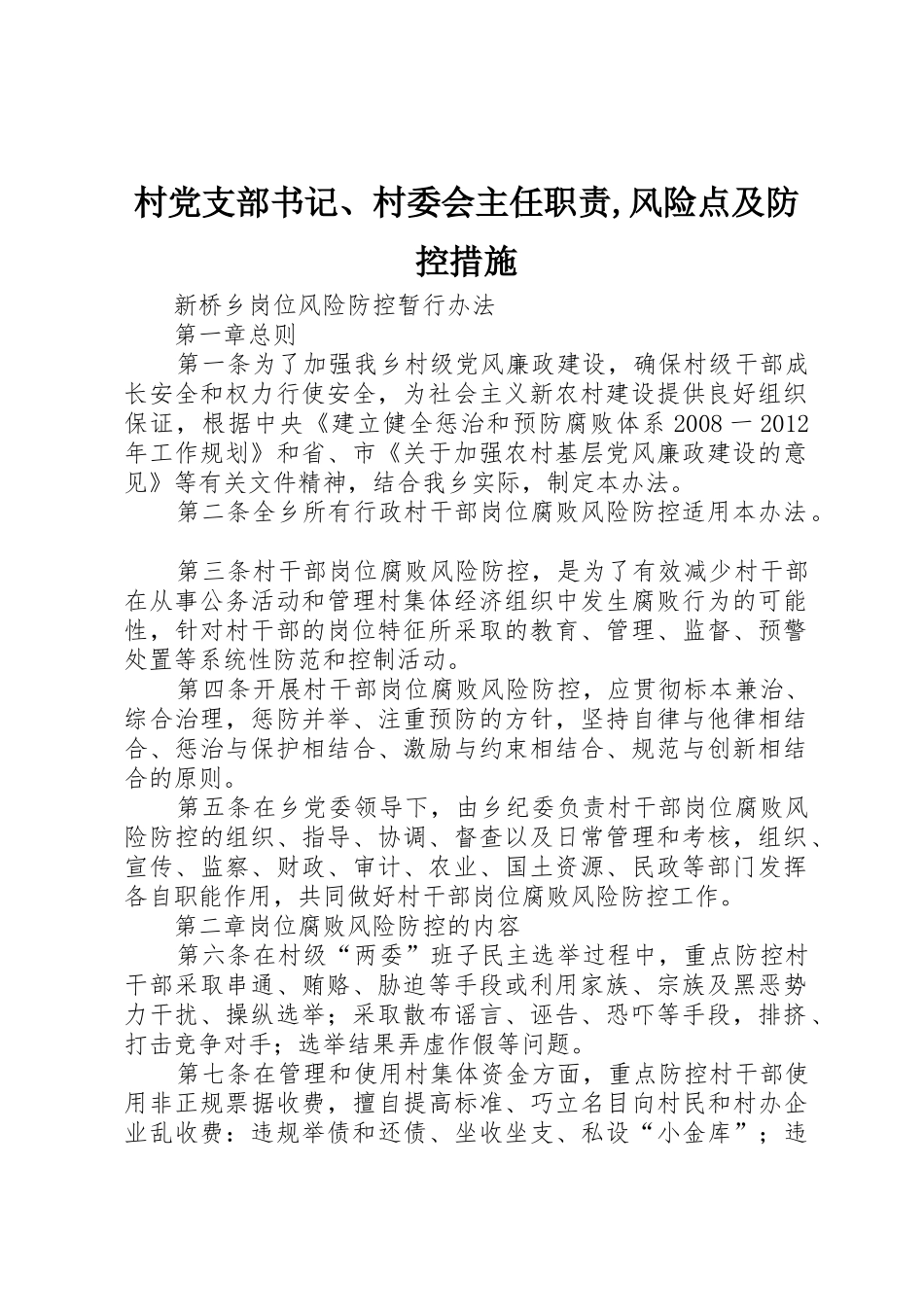 村党支部书记、村委会主任职责,风险点及防控措施

新桥乡岗位风险防控暂行办法

第一章总则

第一条为了加强我乡村级党风廉政建设，确保村级干部成长安全和权力行使安全，为社会主义新农村建设提供良好组织保证，根据中央《建立健全惩治和预防腐败体系 2008 一 2012 年工作规划》和省、市《关于加强农村基层党风廉政建设的意见》等有关文件精神，结合我乡实际，制定本办法。

第二条全乡所有行政村干部岗位腐败风险防控适用本办法。

第三条村干部岗位腐败风险防控，是为了有效减少村干部在从事公务活动和管理村集体经济组织中发生腐败行为的可能性，针对村干部的岗位特征所采取的教育、管理、监督、预警处置等系统性防范和控制活动。

第四条开展村干部岗位腐败风险防控，应贯彻标本兼治、综合治理，惩防并举、注重预防的方针，坚持自律与他律相结合、惩治与保护相结合、激励与约束相结合、规范与创新相结合的原则。

第五条在乡党委领导下，由乡纪委负责村干部岗位腐败风险防控的组织、指导、协调、督查以及日常管理和考核，组织、宣传、监察、财政、审计、农业、国土资源、民政等部门发挥各自职能作用，共同做好村干部岗位腐败风险防控工作。

第二章岗位腐败风险防控的内容

第六条在村级“两委”班子民主选举过程中，重点防控村干部采取串通、贿赂、胁迫等手段或利用家族、宗族及黑恶势力干扰、操纵选举；采取散布谣言、诬告、恐吓等手段，排挤、打击竞争对手；选举结果弄虚作假等问题。

第七条在管理和使用村集体资金方面，重点防控村干部使用非正规票据收费，擅自提高标准、巧立名目向村民和村办企业乱收费：违规举债和还债、坐收坐支、私设“小金库”；违